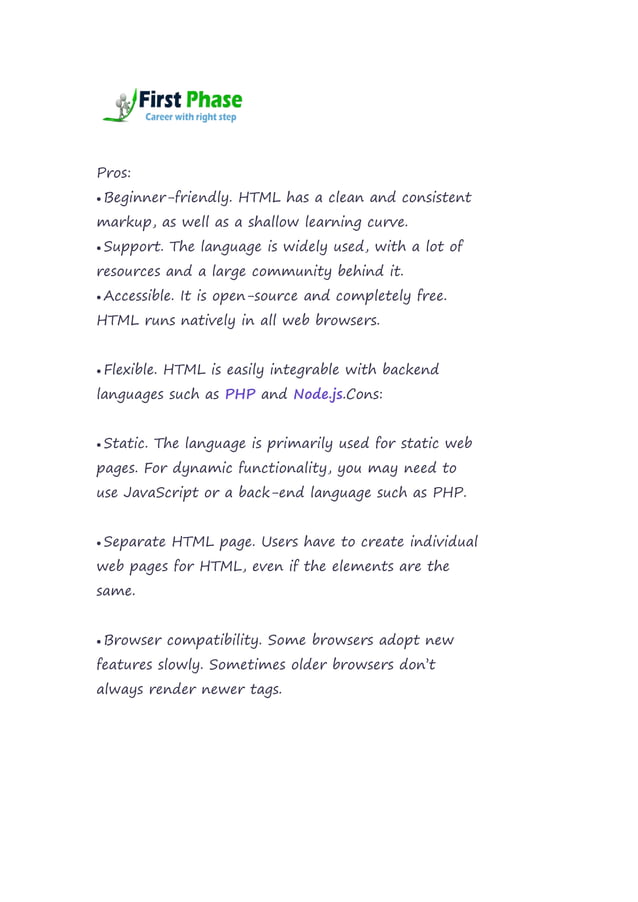 First Phase
Career with right step

Pros:
•Beginner-friendly. HTML has a clean and consistent markup, as well as a shallow learning curve.
•Support. The language is widely used, with a lot of resources and a large community behind it.
•Accessible. It is open-source and completely free. HTML runs natively in all web browsers.

•Flexible. HTML is easily integrable with backend languages such as PHP and Node.js.Cons:

•Static. The language is primarily used for static web pages. For dynamic functionality, you may need to use JavaScript or a back-end language such as PHP.

•Separate HTML page. Users have to create individual web pages for HTML, even if the elements are the same.

•Browser compatibility. Some browsers adopt new features slowly. Sometimes older browsers don't always render newer tags.